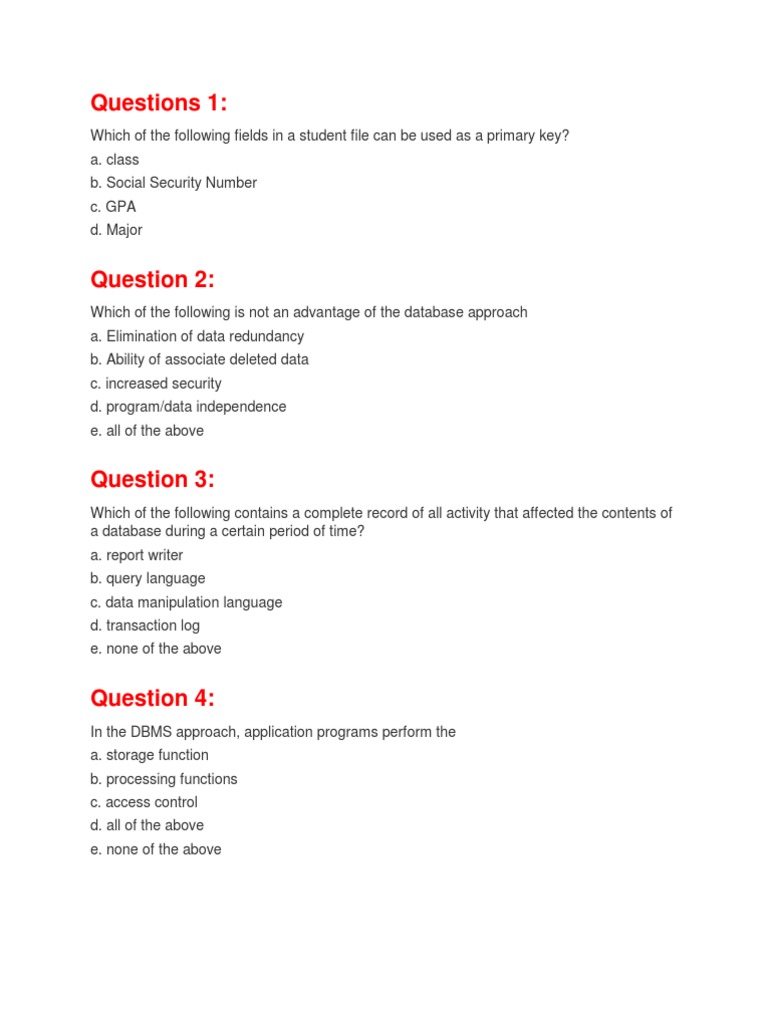 Questions 1:

Which of the following fields in a student file can be used as a primary key?
a. class
b. Social Security Number
c. GPA
d. Major

Question 2:

Which of the following is not an advantage of the database approach
a. Elimination of data redundancy
b. Ability of associate deleted data
c. increased security
d. program/data independence
e. all of the above

Question 3:

Which of the following contains a complete record of all activity that affected the contents of a database during a certain period of time?
a. report writer
b. query language
c. data manipulation language
d. transaction log
e. none of the above

Question 4:

In the DBMS approach, application programs perform the
a. storage function
b. processing functions
c. access control
d. all of the above
e. none of the above